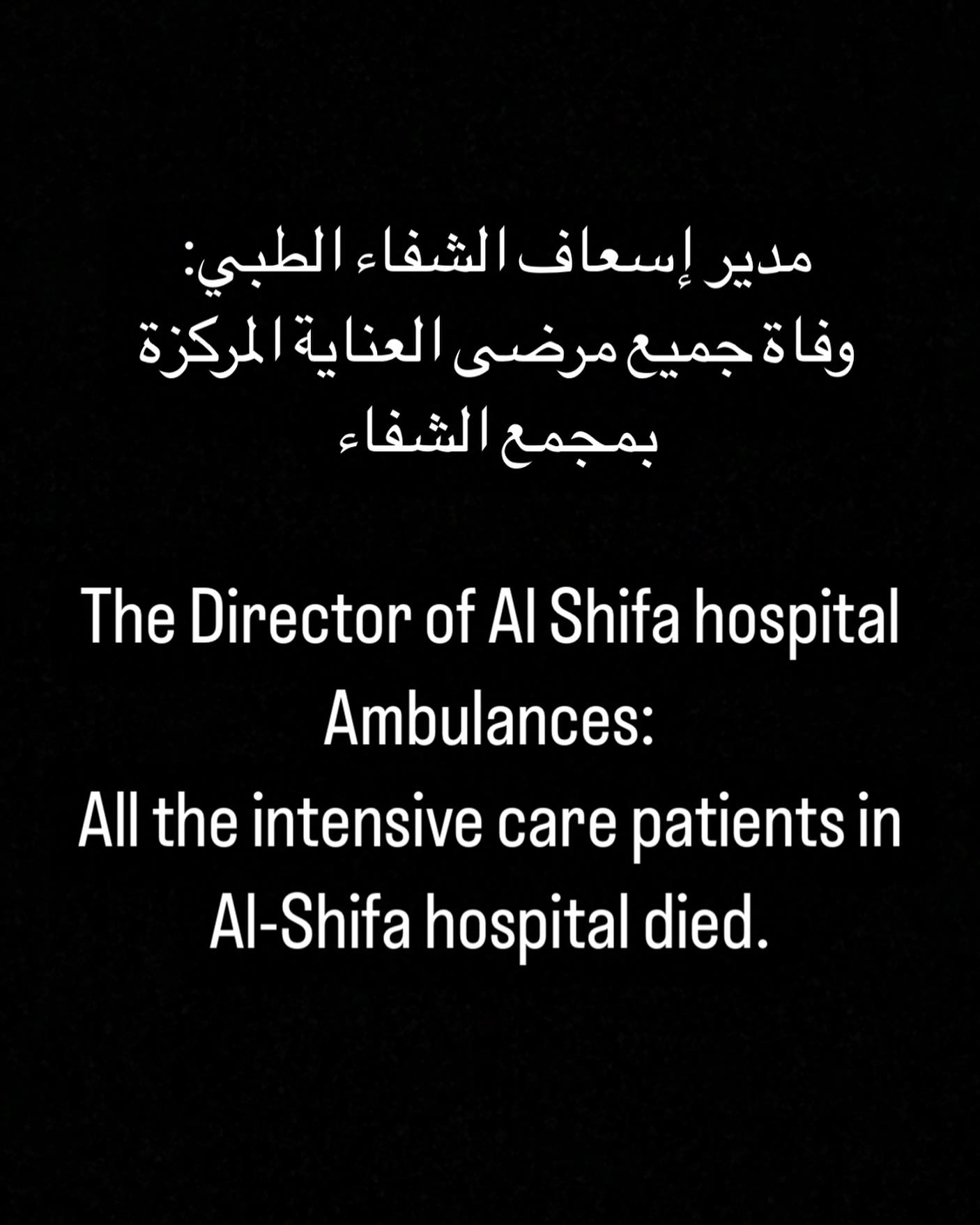 مدير إسعاف الشفاء الطبي:
وفاة جميع مرضى العناية المركزة
بمجمع الشفاء

The Director of Al Shifa hospital Ambulances:
All the intensive care patients in Al-Shifa hospital died.